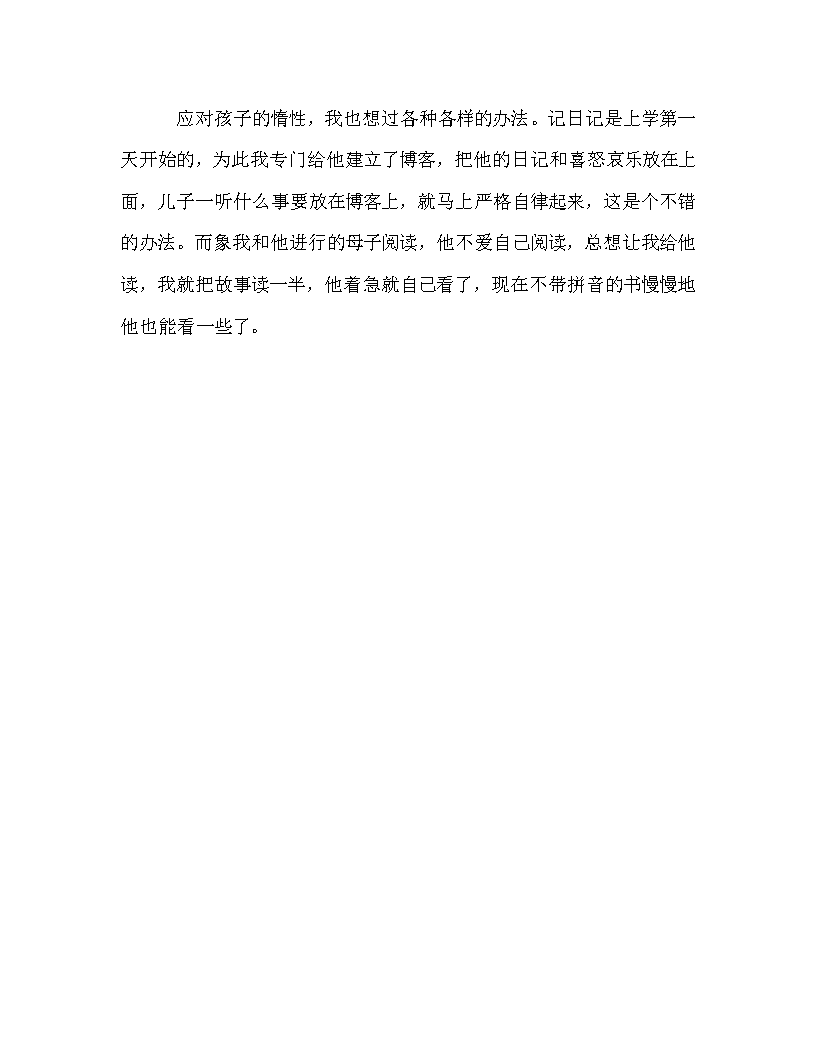 应对孩子的惰性，我也想过各种各样的办法。记日记是上学第一天开始的，为此我专门给他建立了博客，把他的日记和喜怒哀乐放在上面，儿子一听什么事要放在博客上，就马上严格自律起来，这是个不错的办法。而象我和他进行的母子阅读，他不爱自己阅读，总想让我给他读，我就把故事读一半，他着急就自己看了，现在不带拼音的书慢慢地他也能看一些了。